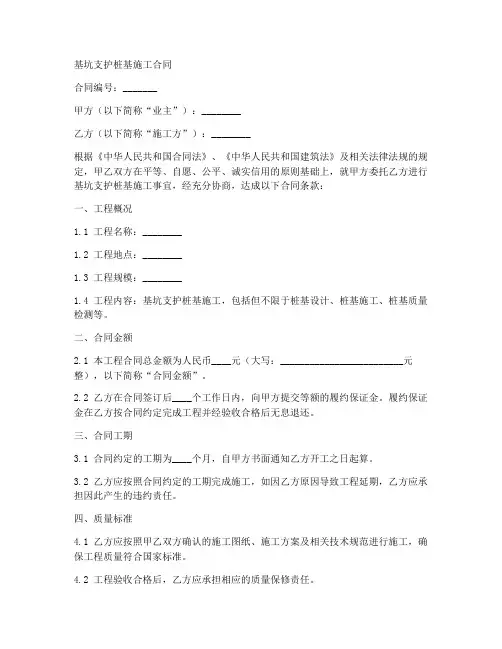 基坑支护桩基施工合同

合同编号：_______

甲方（以下简称“业主”）：________

乙方（以下简称“施工方”）：________

根据《中华人民共和国合同法》、《中华人民共和国建筑法》及相关法律法规的规定，甲乙双方在平等、自愿、公平、诚实信用的原则基础上，就甲方委托乙方进行基坑支护桩基施工事宜，经充分协商，达成以下合同条款：

一、工程概况

1.1 工程名称：________

1.2 工程地点：________

1.3 工程规模：________

1.4 工程内容：基坑支护桩基施工，包括但不限于桩基设计、桩基施工、桩基质量检测等。

二、合同金额

2.1 本工程合同总金额为人民币____元（大写：_________________________元整），以下简称“合同金额”。

2.2 乙方在合同签订后____个工作日内，向甲方提交等额的履约保证金。履约保证金在乙方按合同约定完成工程并经验收合格后无息退还。

三、合同工期

3.1 合同约定的工期为____个月，自甲方书面通知乙方开工之日起算。

3.2 乙方应按照合同约定的工期完成施工，如因乙方原因导致工程延期，乙方应承担因此产生的违约责任。

四、质量标准

4.1 乙方应按照甲乙双方确认的施工图纸、施工方案及相关技术规范进行施工，确保工程质量符合国家标准。

4.2 工程验收合格后，乙方应承担相应的质量保修责任。